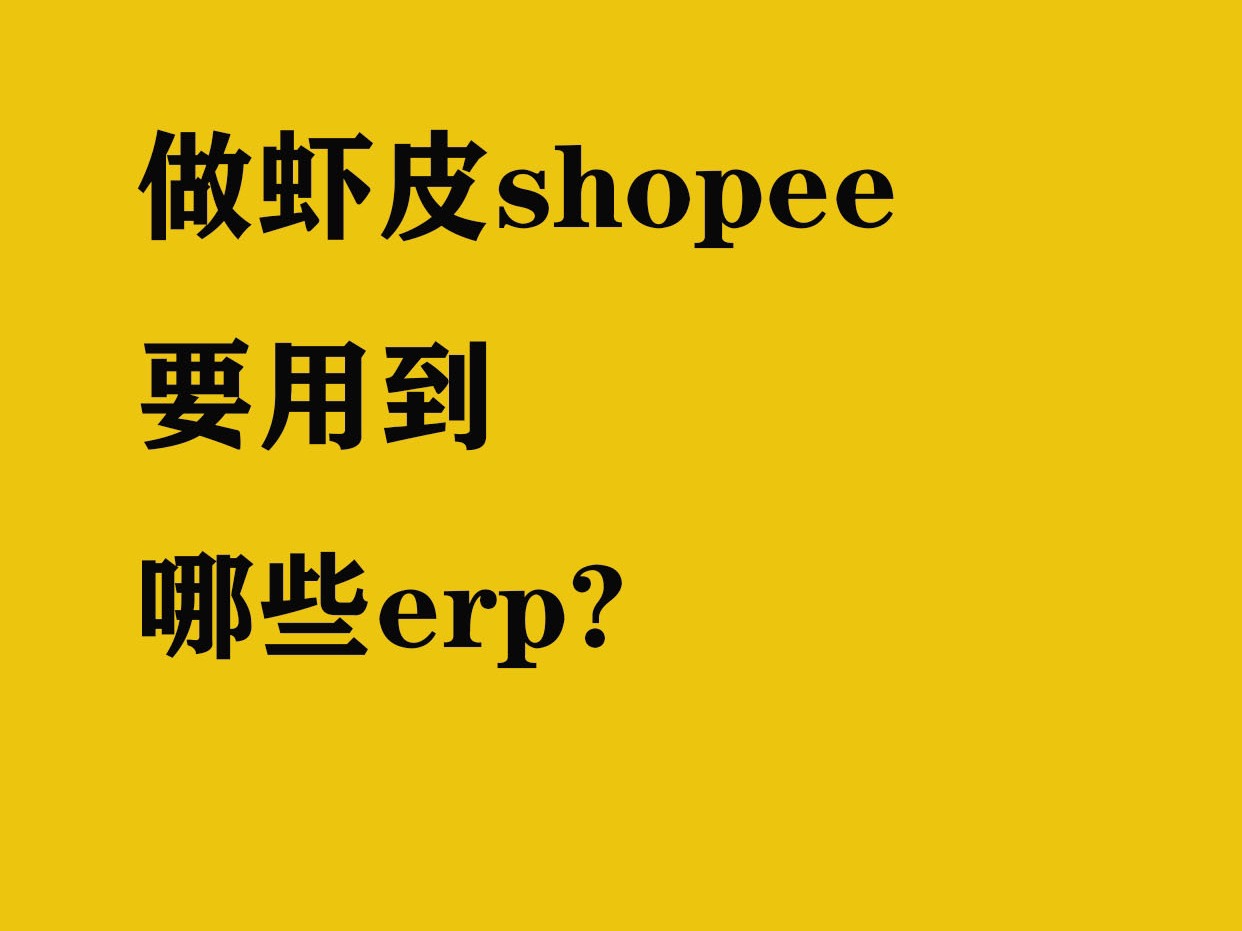 做虾皮shopee
要用到
哪些erp?